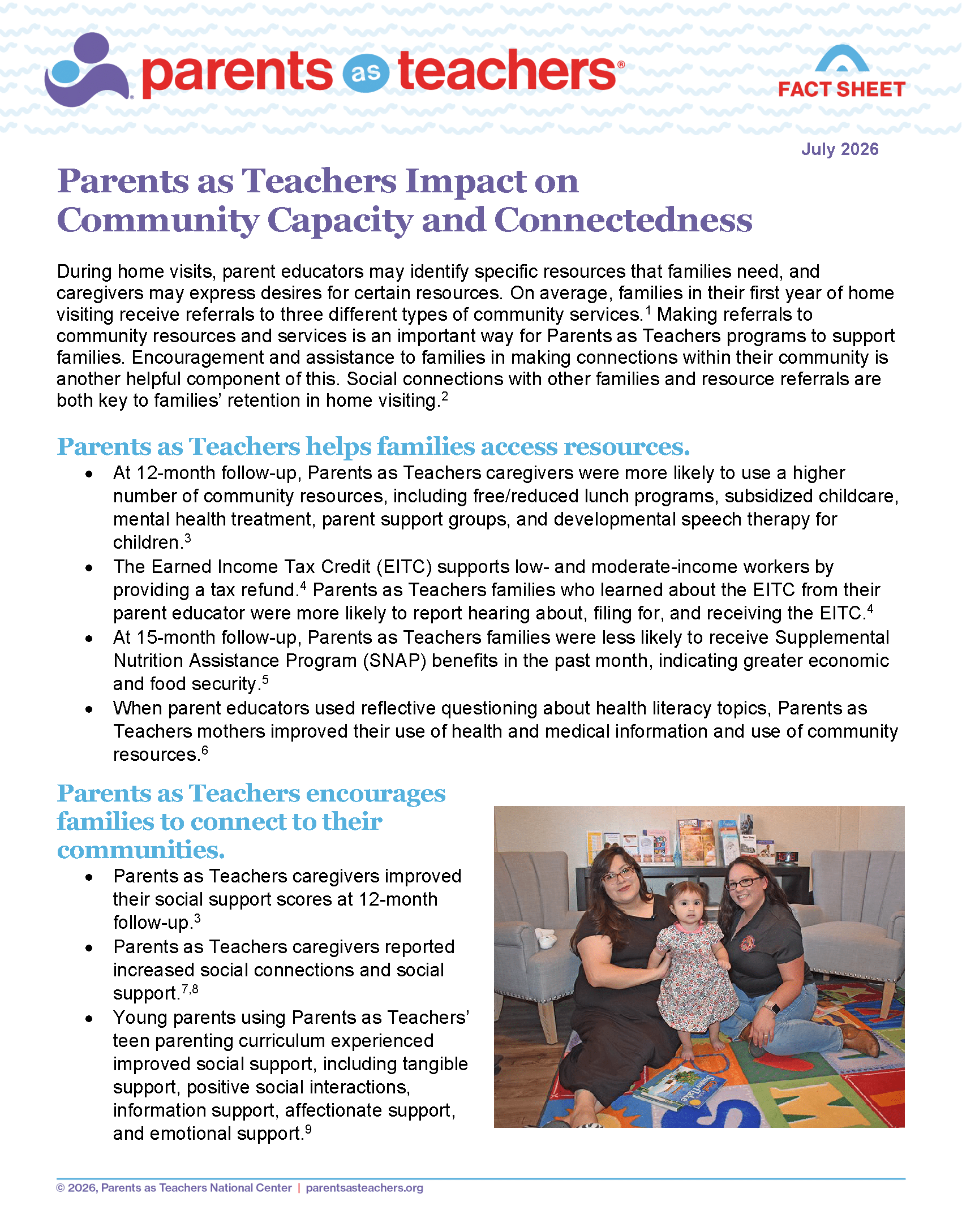 parents as teachers®

FACT SHEET

July 2026

Parents as Teachers Impact on Community Capacity and Connectedness

During home visits, parent educators may identify specific resources that families need, and caregivers may express desires for certain resources. On average, families in their first year of home visiting receive referrals to three different types of community services.$^{1}$ Making referrals to community resources and services is an important way for Parents as Teachers programs to support families. Encouragement and assistance to families in making connections within their community is another helpful component of this. Social connections with other families and resource referrals are both key to families' retention in home visiting.$^{2}$

Parents as Teachers helps families access resources.

• At 12-month follow-up, Parents as Teachers caregivers were more likely to use a higher number of community resources, including free/reduced lunch programs, subsidized childcare, mental health treatment, parent support groups, and developmental speech therapy for children.$^{3}$
• The Earned Income Tax Credit (EITC) supports low- and moderate-income workers by providing a tax refund.$^{4}$ Parents as Teachers families who learned about the EITC from their parent educator were more likely to report hearing about, filing for, and receiving the EITC.$^{4}$
• At 15-month follow-up, Parents as Teachers families were less likely to receive Supplemental Nutrition Assistance Program (SNAP) benefits in the past month, indicating greater economic and food security.$^{5}$
• When parent educators used reflective questioning about health literacy topics, Parents as Teachers mothers improved their use of health and medical information and use of community resources.$^{6}$

Parents as Teachers encourages families to connect to their communities.

• Parents as Teachers caregivers improved their social support scores at 12-month follow-up.$^{3}$
• Parents as Teachers caregivers reported increased social connections and social support.$^{7,8}$
• Young parents using Parents as Teachers' teen parenting curriculum experienced improved social support, including tangible support, positive social interactions, information support, affectionate support, and emotional support.$^{9}$

© 2026, Parents as Teachers National Center | parentsasteachers.org